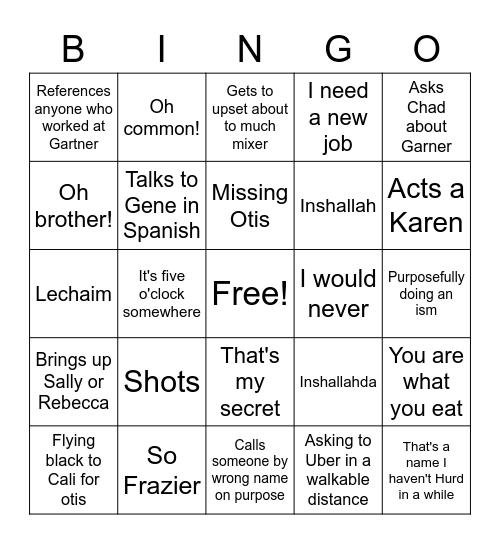 | B | I | N | G | O |
|---|---|---|---|---|
| References anyone who worked at Gartner | Oh common! | Gets to upset about to much mixer | I need a new job | Asks Chad about Garner |
| Oh brother! | Talks to Gene in Spanish | Missing Otis | Inshallah | Acts a Karen |
| Lechaim | It's five o'clock somewhere | Free! | I would never | Purposefully doing an ism |
| Brings up Sally or Rebecca | Shots | That's my secret | Inshallahda | You are what you eat |
| Flying black to Cali for otis | So Frazier | Calls someone by wrong name on purpose | Asking to Uber in a walkable distance | That's a name I haven't Hurd in a while |